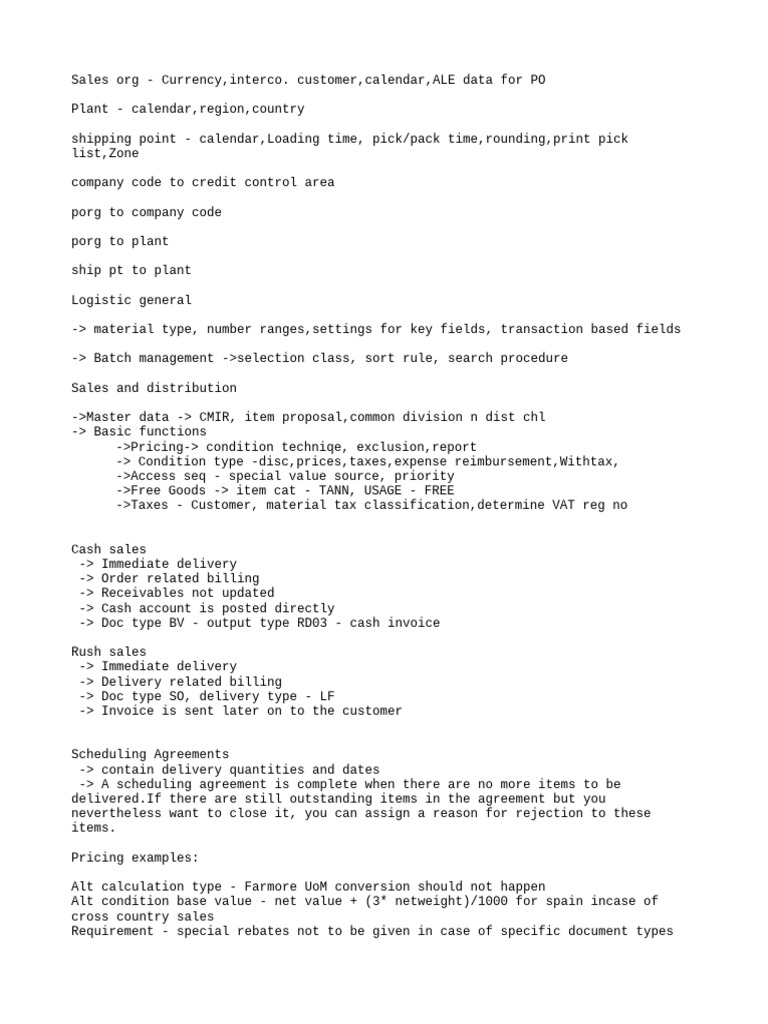 Sales org - Currency,interco. customer,calendar,ALE data for PO

Plant - calendar,region,country

shipping point - calendar,Loading time, pick/pack time,rounding,print pick list,Zone

company code to credit control area

porg to company code

porg to plant

ship pt to plant

Logistic general

-> material type, number ranges,settings for key fields, transaction based fields

-> Batch management ->selection class, sort rule, search procedure

Sales and distribution

->Master data -> CMIR, item proposal,common division n dist chl
-> Basic functions
->Pricing-> condition techniqe, exclusion,report
-> Condition type -disc,prices,taxes,expense reimbursement,Withtax,
->Access seq - special value source, priority
->Free Goods -> item cat - TANN, USAGE - FREE
->Taxes - Customer, material tax classification,determine VAT reg no

Cash sales
-> Immediate delivery
-> Order related billing
-> Receivables not updated
-> Cash account is posted directly
-> Doc type BV - output type RD03 - cash invoice

Rush sales
-> Immediate delivery
-> Delivery related billing
-> Doc type SO, delivery type - LF
-> Invoice is sent later on to the customer

Scheduling Agreements
-> contain delivery quantities and dates
-> A scheduling agreement is complete when there are no more items to be delivered.If there are still outstanding items in the agreement but you nevertheless want to close it, you can assign a reason for rejection to these items.

Pricing examples:

Alt calculation type - Farmore UoM conversion should not happen
Alt condition base value - net value + (3* netweight)/1000 for spain incase of cross country sales
Requirement - special rebates not to be given in case of specific document types